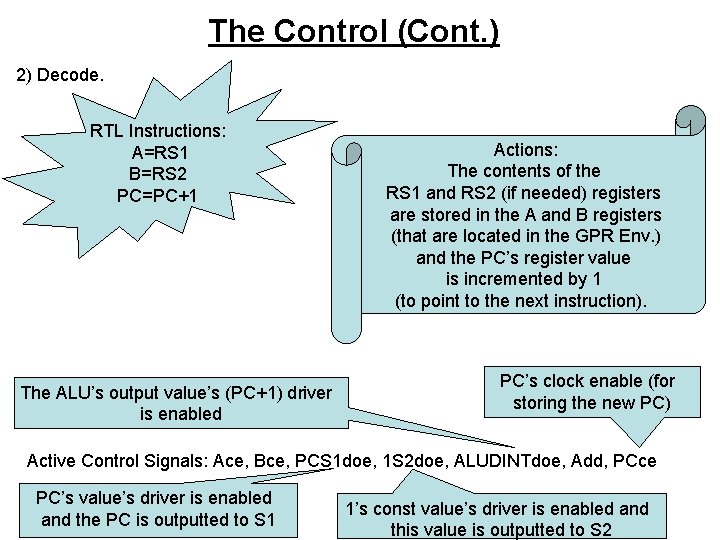 The Control (Cont.)

2) Decode.

RTL Instructions:
A=RS1
B=RS2
PC=PC+1

Actions:
The contents of the RS1 and RS2 (if needed) registers are stored in the A and B registers (that are located in the GPR Env.) and the PC's register value is incremented by 1 (to point to the next instruction).

The ALU's output value's (PC+1) driver is enabled

PC's clock enable (for storing the new PC)

Active Control Signals: Ace, Bce, PCS1doe, 1S2doe, ALUDINTdoe, Add, PCce

PC's value's driver is enabled and the PC is outputted to S1

1's const value's driver is enabled and this value is outputted to S2